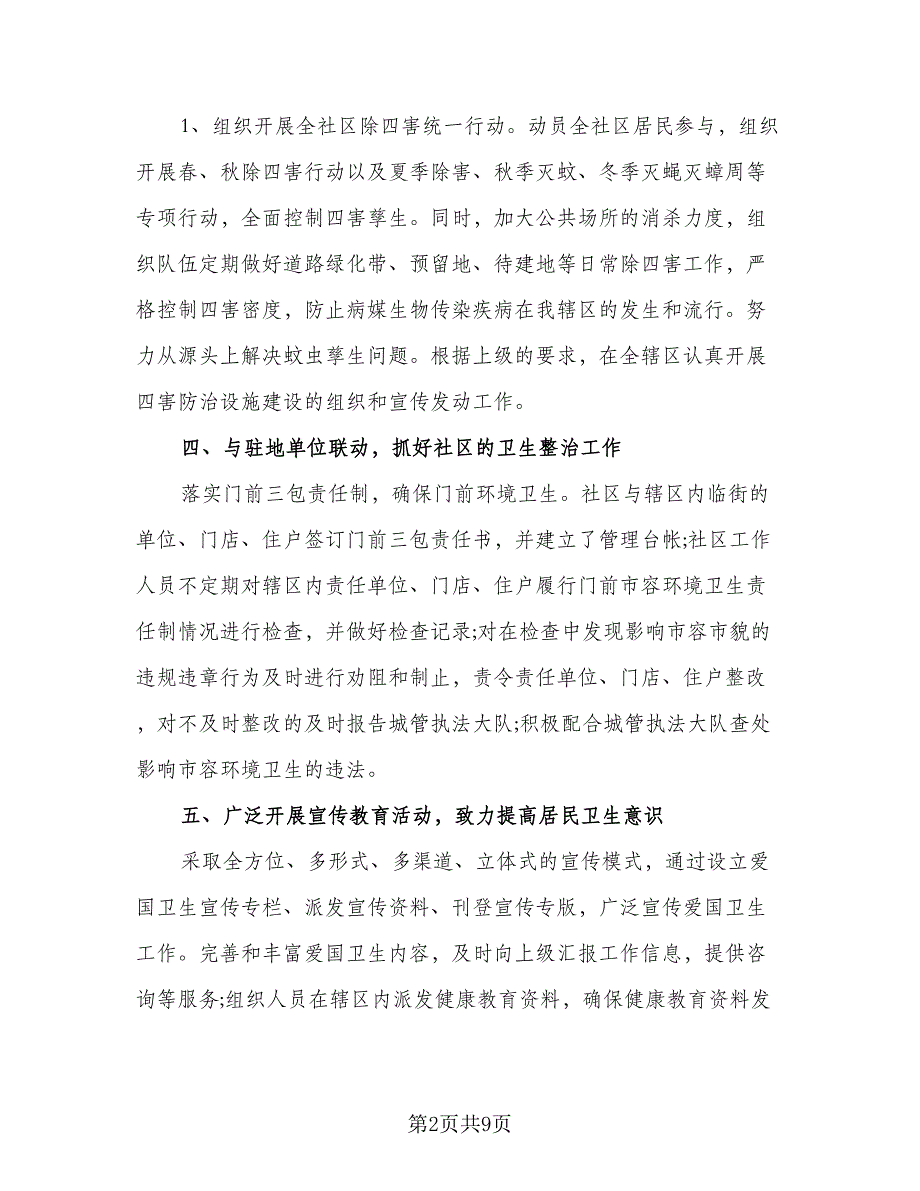 1、组织开展全社区除四害统一行动。动员全社区居民参与，组织开展春、秋除四害行动以及夏季除害、秋季灭蚊、冬季灭蝇灭蟑周等专项行动，全面控制四害孳生。同时，加大公共场所的消杀力度，组织队伍定期做好道路绿化带、预留地、待建地等日常除四害工作，严格控制四害密度，防止病媒生物传染疾病在我辖区的发生和流行。努力从源头上解决蚊虫孳生问题。根据上级的要求，在全辖区认真开展四害防治设施建设的组织和宣传发动工作。

四、与驻地单位联动，抓好社区的卫生整治工作

落实门前三包责任制，确保门前环境卫生。社区与辖区内临街的单位、门店、住户签订门前三包责任书，并建立了管理台帐;社区工作人员不定期对辖区内责任单位、门店、住户履行门前市容环境卫生责任制情况进行检查，并做好检查记录;对在检查中发现影响市容市貌的违规违章行为及时进行劝阻和制止，责令责任单位、门店、住户整改，对不及时整改的及时报告城管执法大队;积极配合城管执法大队查处影响市容环境卫生的违法。

五、广泛开展宣传教育活动，致力提高居民卫生意识

采取全方位、多形式、多渠道、立体式的宣传模式，通过设立爱国卫生宣传专栏、派发宣传资料、刊登宣传专版，广泛宣传爱国卫生工作。完善和丰富爱国卫生内容，及时向上级汇报工作信息，提供咨询等服务;组织人员在辖区内派发健康教育资料，确保健康教育资料发

第2页共9页